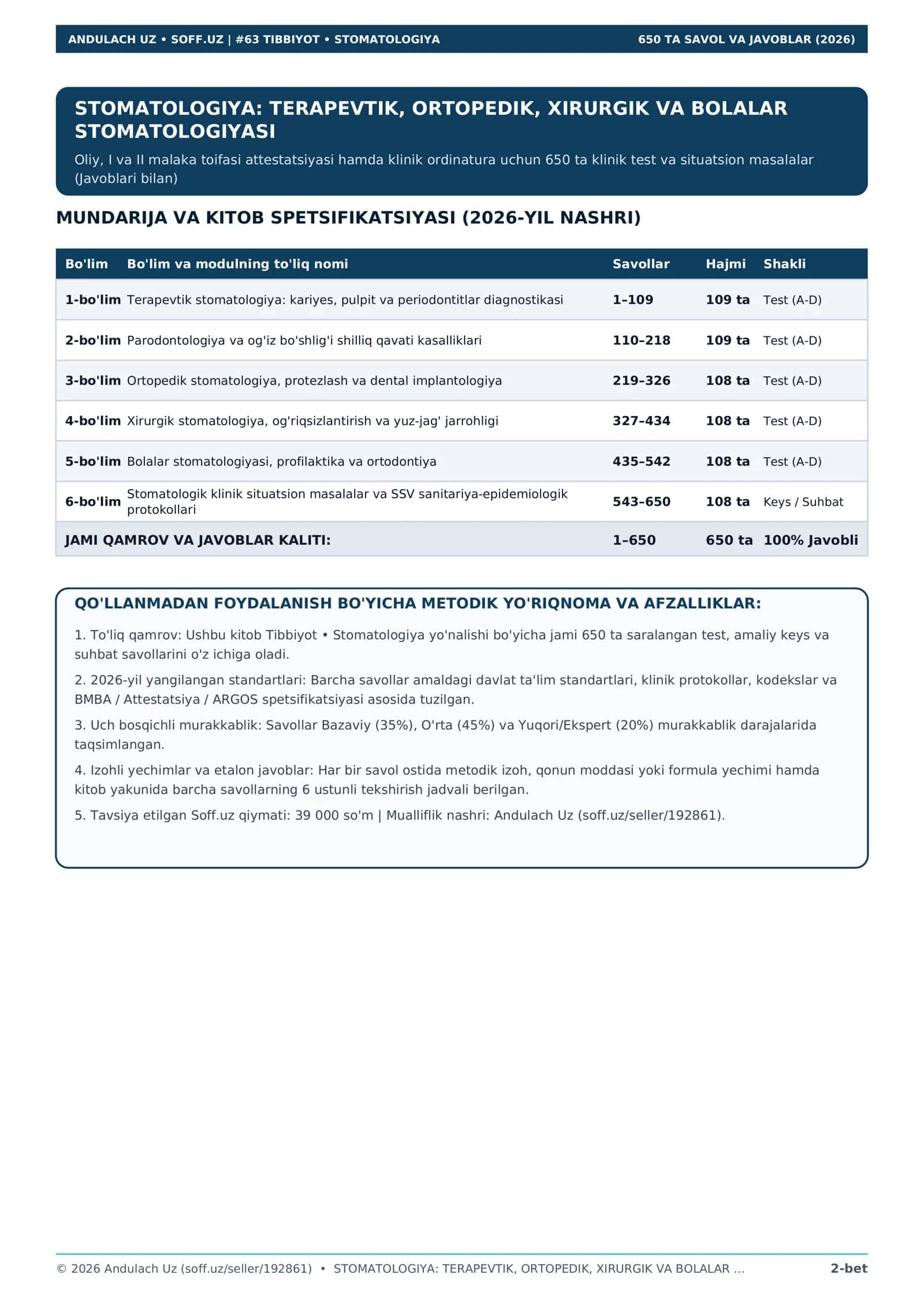 ANDULACH UZ • SOFF.UZ | #63 TIBBIYOT • STOMATOLOGIYA 650 TA SAVOL VA JAVOBLAR (2026)

STOMATOLOGIYA: TERAPEVTIK, ORTOPEDIK, XIRURGIK VA BOLALAR STOMATOLOGIYASI

Oliy, I va II malaka toifasi attestatsiyasi hamda klinik ordinatura uchun 650 ta klinik test va situatsion masalalar (Javoblari bilan)

MUNDARIJA VA KITOB SPETSIFIKATSIYASI (2026-YIL NASHRI)

| Bo'lim | Bo'lim va modulning to'liq nomi | Savollar | Hajmi | Shakli |
|---|---|---|---|---|
| 1-bo'lim | Terapevtik stomatologiya: kariyes, pulpit va periodontitlar diagnostikasi | 1–109 | 109 ta | Test (A-D) |
| 2-bo'lim | Parodontologiya va og'iz bo'shlig'i shilliq qavati kasalliklari | 110–218 | 109 ta | Test (A-D) |
| 3-bo'lim | Ortopedik stomatologiya, protezlash va dental implantologiya | 219–326 | 108 ta | Test (A-D) |
| 4-bo'lim | Xirurgik stomatologiya, og'riqsizlantirish va yuz-jag' jarrohligi | 327–434 | 108 ta | Test (A-D) |
| 5-bo'lim | Bolalar stomatologiyasi, profilaktika va ortodontiya | 435–542 | 108 ta | Test (A-D) |
| 6-bo'lim | Stomatologik klinik situatsion masalalar va SSV sanitariya-epidemiologik protokollari | 543–650 | 108 ta | Keys / Suhbat |
| JAMI QAMROV VA JAVOBLAR KALITI: | | 1–650 | 650 ta | 100% Javobli |

QO'LLANMADAN FOYDALANISH BO'YICHA METODIK YO'RIQNOMA VA AFZALLIKLAR:

1. To'liq qamrov: Ushbu kitob Tibbiyot • Stomatologiya yo'nalishi bo'yicha jami 650 ta saralangan test, amaliy keys va suhbat savollarini o'z ichiga oladi.

2. 2026-yil yangilangan standartlari: Barcha savollar amaldagi davlat ta'lim standartlari, klinik protokollar, kodekslar va BMBA / Attestatsiya / ARGOS spetsifikatsiyasi asosida tuzilgan.

3. Uch bosqichli murakkablik: Savollar Bazaviy (35%), O'rta (45%) va Yuqori/Ekspert (20%) murakkablik darajalarida taqsimlangan.

4. Izohli yechimlar va etalon javoblar: Har bir savol ostida metodik izoh, qonun moddasi yoki formula yechimi hamda kitob yakunida barcha savollarning 6 ustunli tekshirish jadvali berilgan.

5. Tavsiya etilgan Soff.uz qiymati: 39 000 so'm | Mualliflik nashri: Andulach Uz (soff.uz/seller/192861).

© 2026 Andulach Uz (soff.uz/seller/192861) • STOMATOLOGIYA: TERAPEVTIK, ORTOPEDIK, XIRURGIK VA BOLALAR ... 2-bet